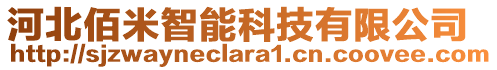 河北佰米智能科技有限公司
http://sjzwayneclara1.cn.coovee.com